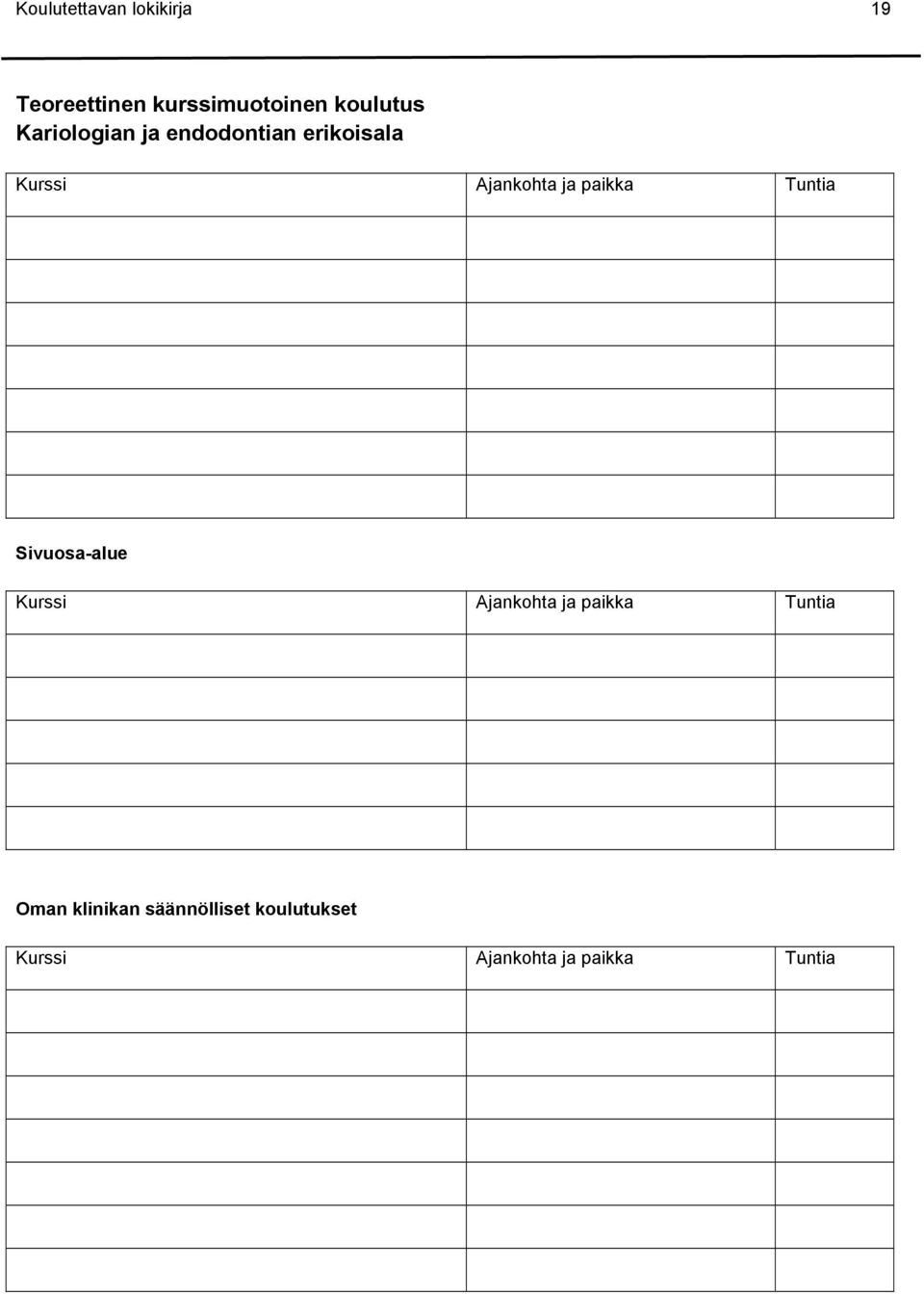 Koulutettavan lokikirja 19

Teoreettinen kurssimuotoinen koulutus
Kariologian ja endodontian erikoisala

| Kurssi | Ajankohta ja paikka | Tuntia |
|---|---|---|
| | | |
| | | |
| | | |
| | | |
| | | |
| | | |
| | | |

Sivuosa-alue

| Kurssi | Ajankohta ja paikka | Tuntia |
|---|---|---|
| | | |
| | | |
| | | |
| | | |
| | | |

Oman klinikan säännölliset koulutukset

| Kurssi | Ajankohta ja paikka | Tuntia |
|---|---|---|
| | | |
| | | |
| | | |
| | | |
| | | |
| | | |
| | | |